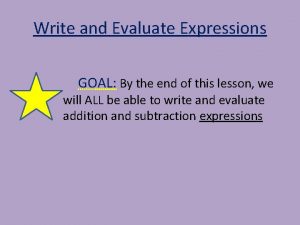 Write and Evaluate Expressions

GOAL: By the end of this lesson, we will ALL be able to write and evaluate addition and subtraction expressions